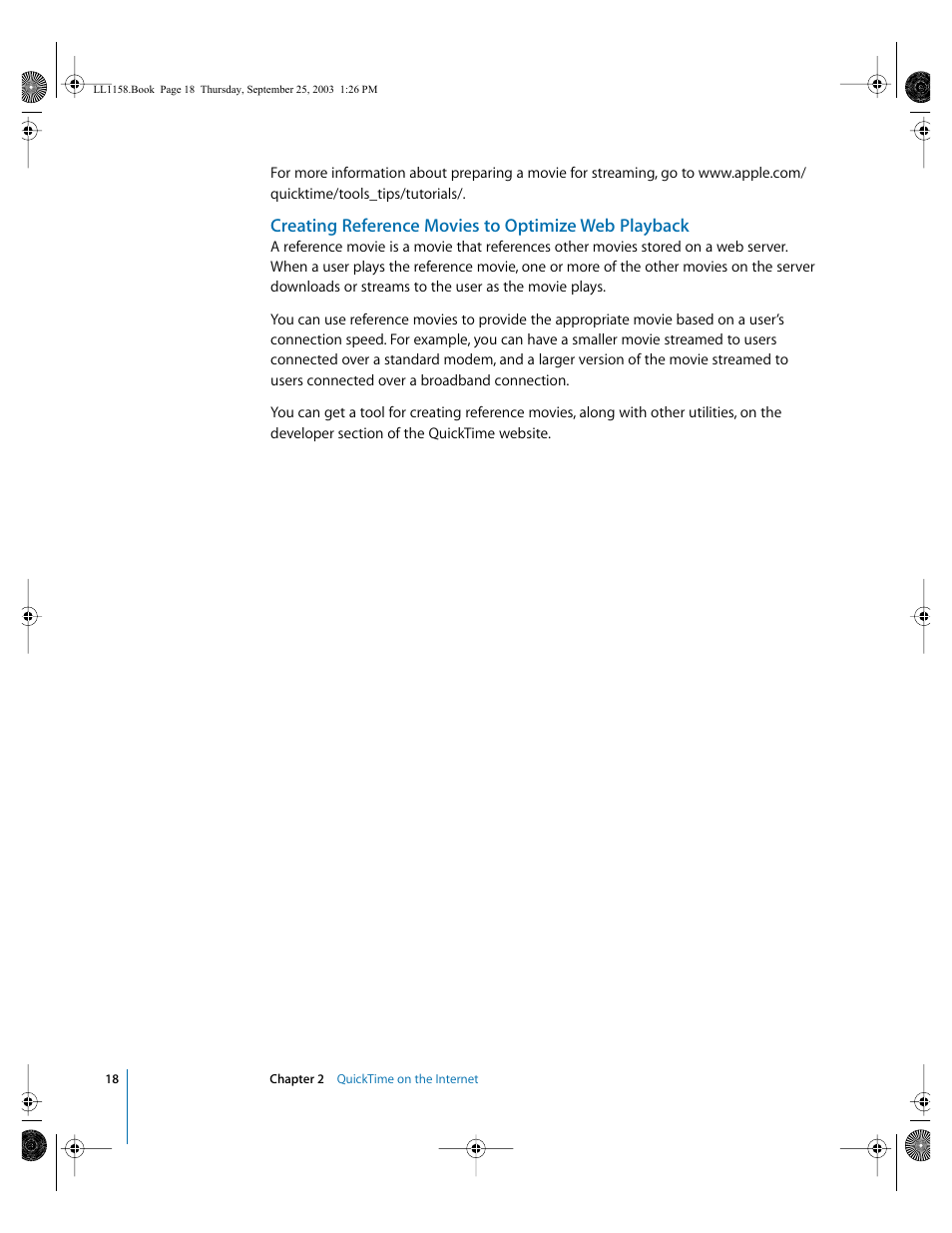 LL1158.Book Page 18 Thursday, September 25, 2003 1:26 PM

For more information about preparing a movie for streaming, go to www.apple.com/quicktime/tools_tips/tutorials/.

Creating Reference Movies to Optimize Web Playback

A reference movie is a movie that references other movies stored on a web server. When a user plays the reference movie, one or more of the other movies on the server downloads or streams to the user as the movie plays.

You can use reference movies to provide the appropriate movie based on a user's connection speed. For example, you can have a smaller movie streamed to users connected over a standard modem, and a larger version of the movie streamed to users connected over a broadband connection.

You can get a tool for creating reference movies, along with other utilities, on the developer section of the QuickTime website.

18 Chapter 2 QuickTime on the Internet